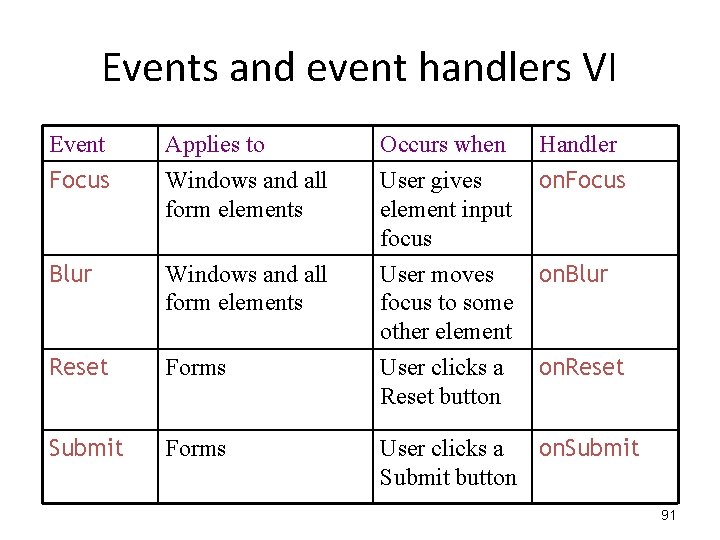 Events and event handlers VI

| Event | Applies to | Occurs when | Handler |
|---|---|---|---|
| Focus | Windows and all form elements | User gives element input focus | onFocus |
| Blur | Windows and all form elements | User moves focus to some other element | onBlur |
| Reset | Forms | User clicks a Reset button | onReset |
| Submit | Forms | User clicks a Submit button | onSubmit |

91